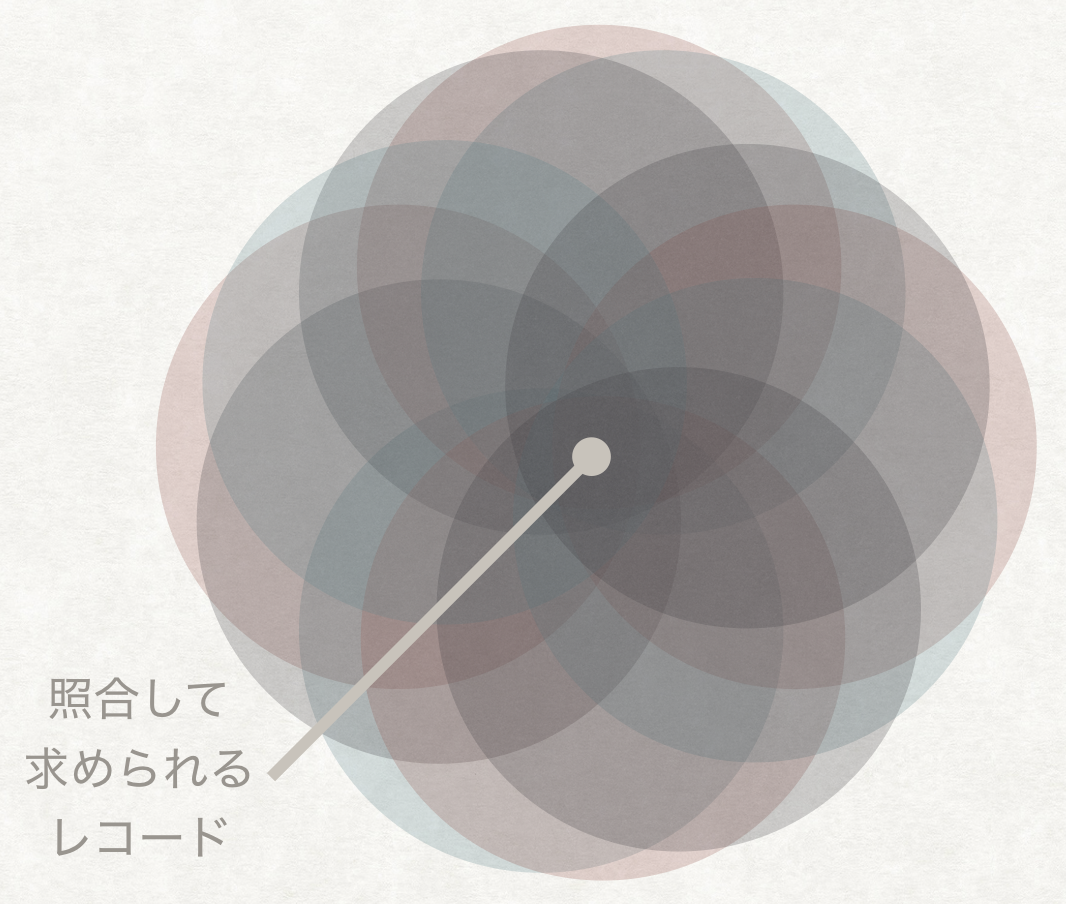 照合して
求められる
レコード